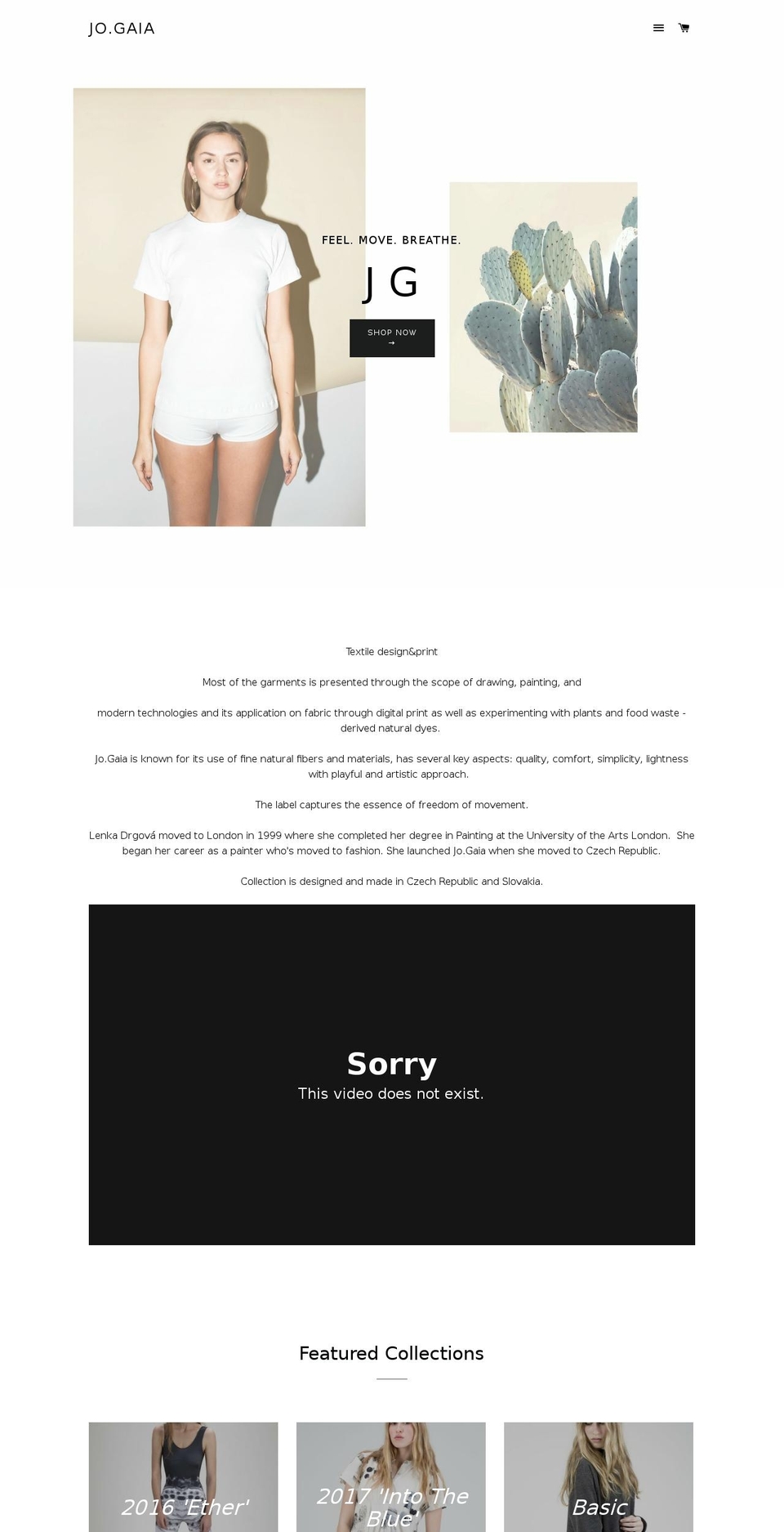 JO.GAIA

FEEL. MOVE. BREATHE.

J G

SHOP NOW →

Textile design&print

Most of the garments is presented through the scope of drawing, painting, and

modern technologies and its application on fabric through digital print as well as experimenting with plants and food waste - derived natural dyes.

Jo.Gaia is known for its use of fine natural fibers and materials, has several key aspects: quality, comfort, simplicity, lightness with playful and artistic approach.

The label captures the essence of freedom of movement.

Lenka Drgová moved to London in 1999 where she completed her degree in Painting at the University of the Arts London. She began her career as a painter who's moved to fashion. She launched Jo.Gaia when she moved to Czech Republic.

Collection is designed and made in Czech Republic and Slovakia.

Sorry
This video does not exist.

Featured Collections

2016 'Ether'

2017 'Into The Blue'

Basic